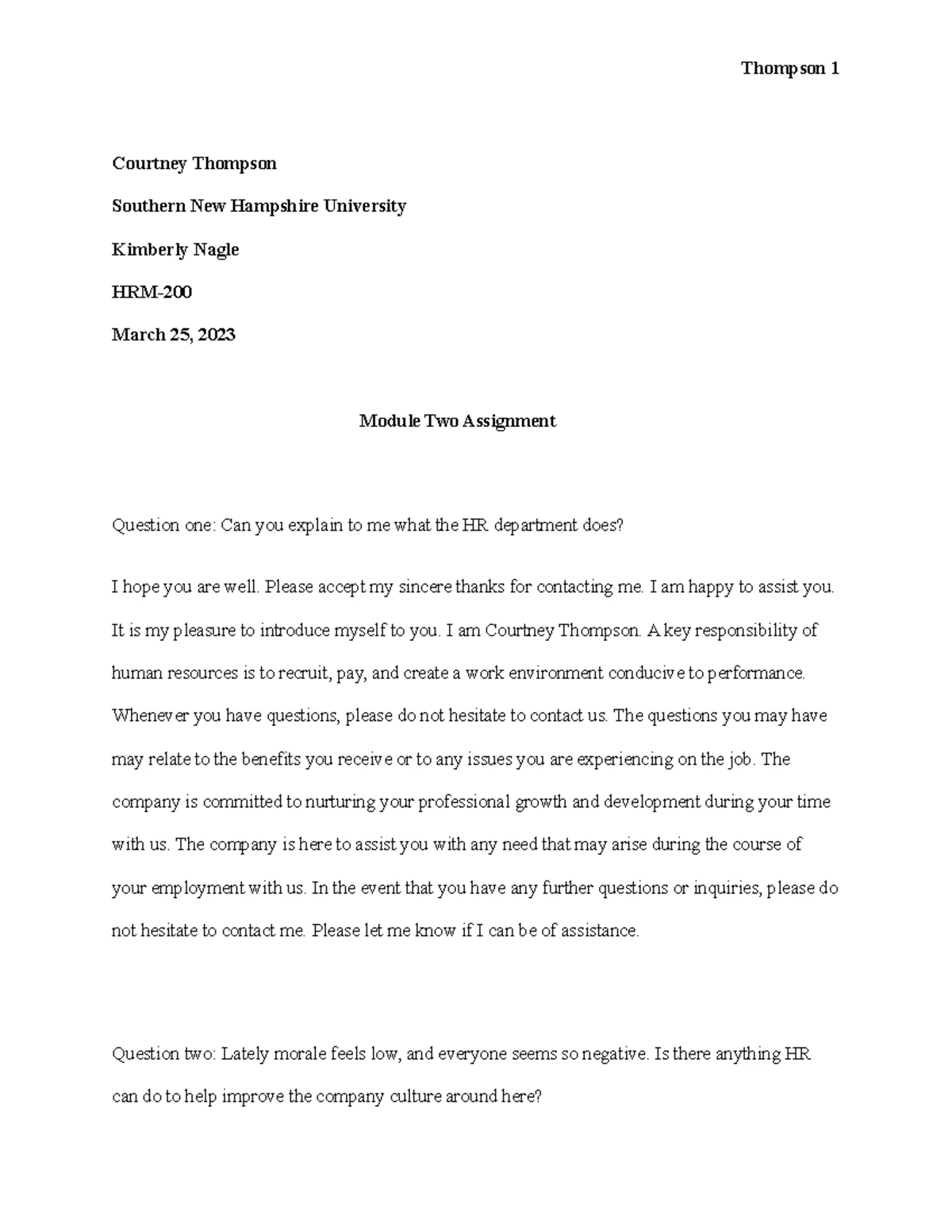 Thompson 1

Courtney Thompson

Southern New Hampshire University

Kimberly Nagle

HRM-200

March 25, 2023

Module Two Assignment

Question one: Can you explain to me what the HR department does?

I hope you are well. Please accept my sincere thanks for contacting me. I am happy to assist you. It is my pleasure to introduce myself to you. I am Courtney Thompson. A key responsibility of human resources is to recruit, pay, and create a work environment conducive to performance. Whenever you have questions, please do not hesitate to contact us. The questions you may have may relate to the benefits you receive or to any issues you are experiencing on the job. The company is committed to nurturing your professional growth and development during your time with us. The company is here to assist you with any need that may arise during the course of your employment with us. In the event that you have any further questions or inquiries, please do not hesitate to contact me. Please let me know if I can be of assistance.

Question two: Lately morale feels low, and everyone seems so negative. Is there anything HR can do to help improve the company culture around here?